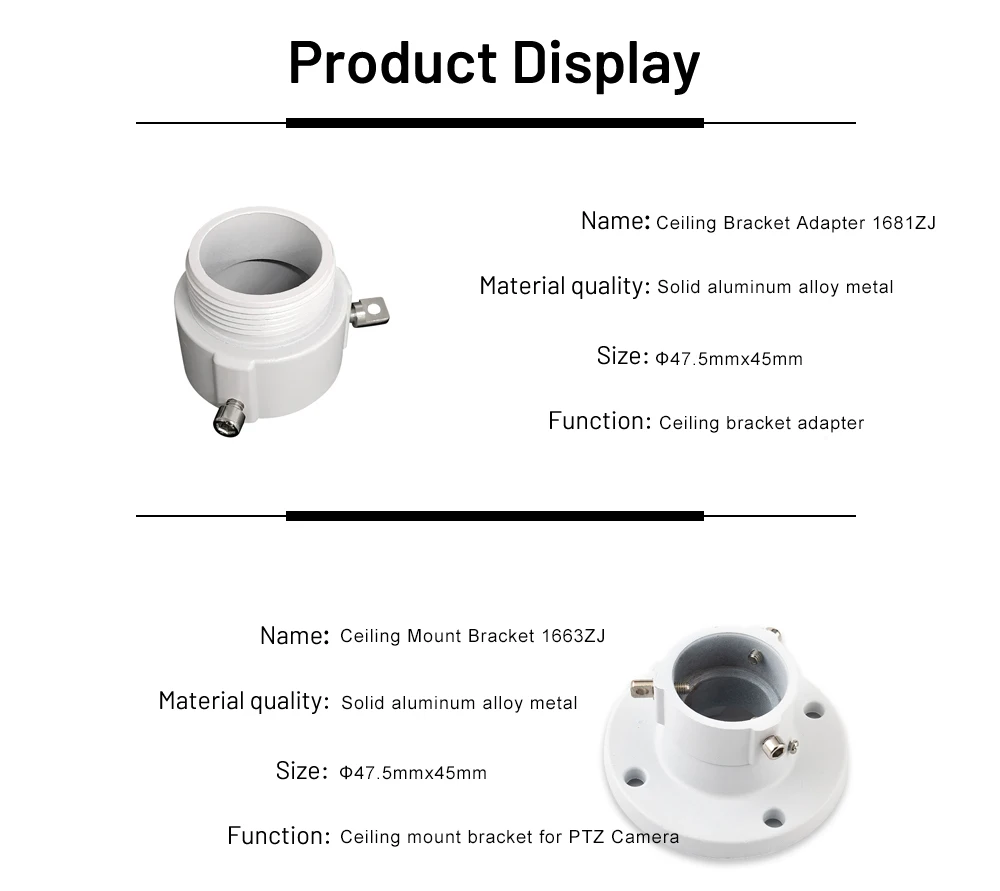 Product Display

Name: Ceiling Bracket Adapter 1681ZJ

Material quality: Solid aluminum alloy metal

Size: Φ47.5mmx45mm

Function: Ceiling bracket adapter

Name: Ceiling Mount Bracket 1663ZJ

Material quality: Solid aluminum alloy metal

Size: Φ47.5mmx45mm

Function: Ceiling mount bracket for PTZ Camera